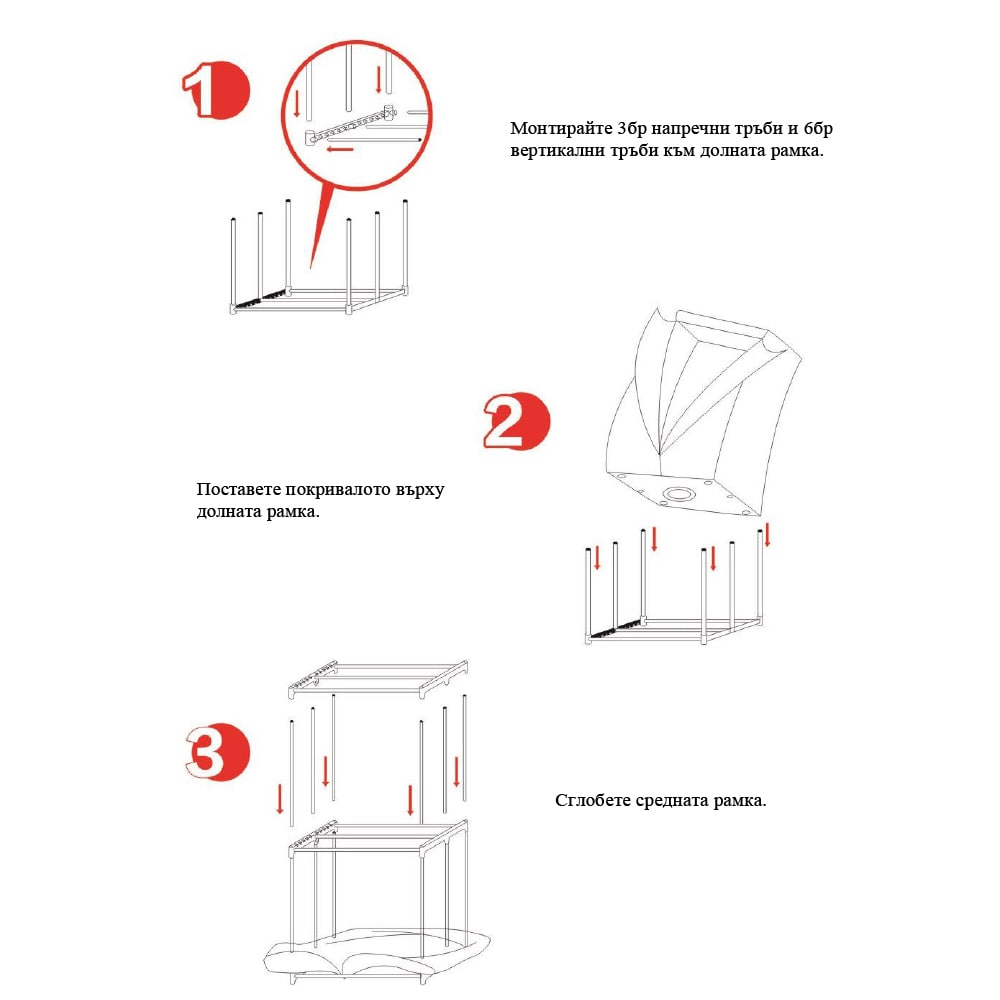 1

Монтирайте 3бр напречни тръби и 6бр вертикални тръби към долната рамка.

2

Поставете покривалото върху долната рамка.

3

Сглобете средната рамка.